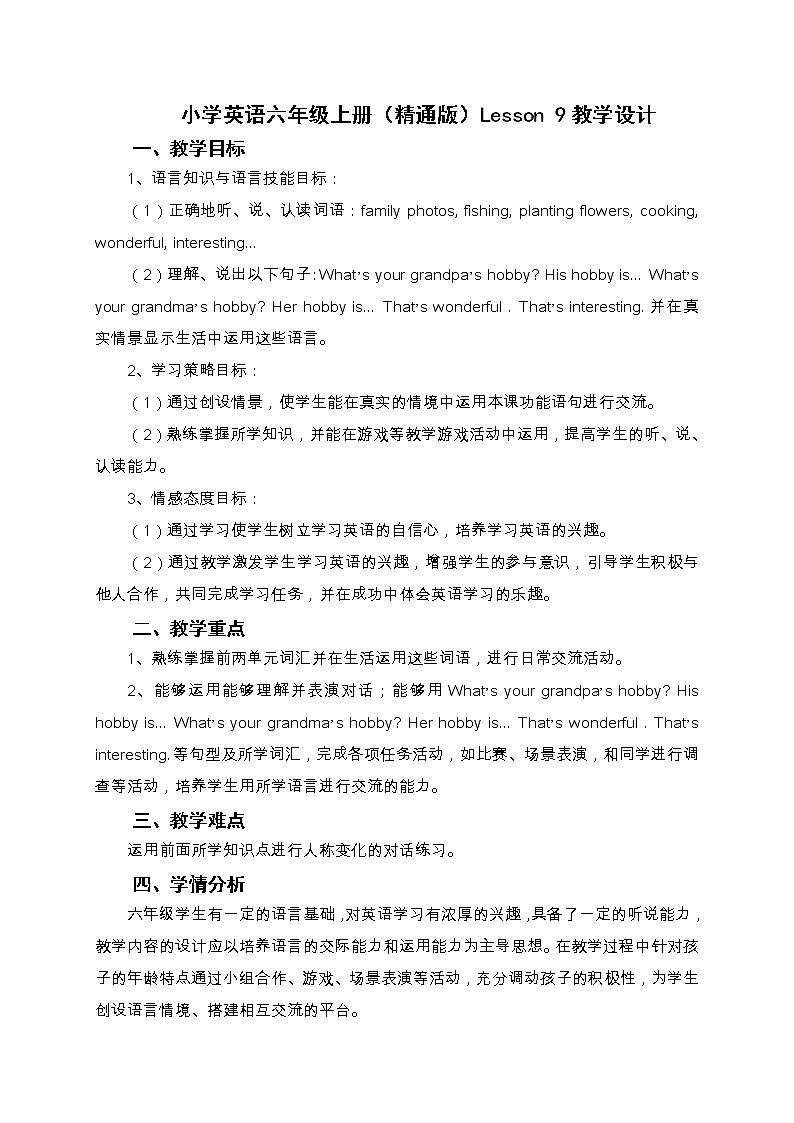 小学英语六年级上册（精通版）Lesson 9 教学设计

一、教学目标

1、语言知识与语言技能目标：

（1）正确地听、说、认读词语：family photos, fishing, planting flowers, cooking, wonderful, interesting...

（2）理解、说出以下句子：What's your grandpa's hobby? His hobby is... What's your grandma's hobby? Her hobby is... That's wonderful . That's interesting. 并在真实情景显示生活中运用这些语言。

2、学习策略目标：

（1）通过创设情景，使学生能在真实的情境中运用本课功能语句进行交流。

（2）熟练掌握所学知识，并能在游戏等教学游戏活动中运用，提高学生的听、说、认读能力。

3、情感态度目标：

（1）通过学习使学生树立学习英语的自信心，培养学习英语的兴趣。

（2）通过教学激发学生学习英语的兴趣，增强学生的参与意识，引导学生积极与他人合作，共同完成学习任务，并在成功中体会英语学习的乐趣。

二、教学重点

1、熟练掌握前两单元词汇并在生活运用这些词语，进行日常交流活动。

2、能够运用能够理解并表演对话；能够用 What's your grandpa's hobby? His hobby is... What's your grandma's hobby? Her hobby is... That's wonderful . That's interesting. 等句型及所学词汇，完成各项任务活动，如比赛、场景表演，和同学进行调查等活动，培养学生用所学语言进行交流的能力。

三、教学难点

运用前面所学知识点进行人称变化的对话练习。

四、学情分析

六年级学生有一定的语言基础，对英语学习有浓厚的兴趣，具备了一定的听说能力，教学内容的设计应以培养语言的交际能力和运用能力为主导思想。在教学过程中针对孩子的年龄特点通过小组合作、游戏、场景表演等活动，充分调动孩子的积极性，为学生创设语言情境、搭建相互交流的平台。